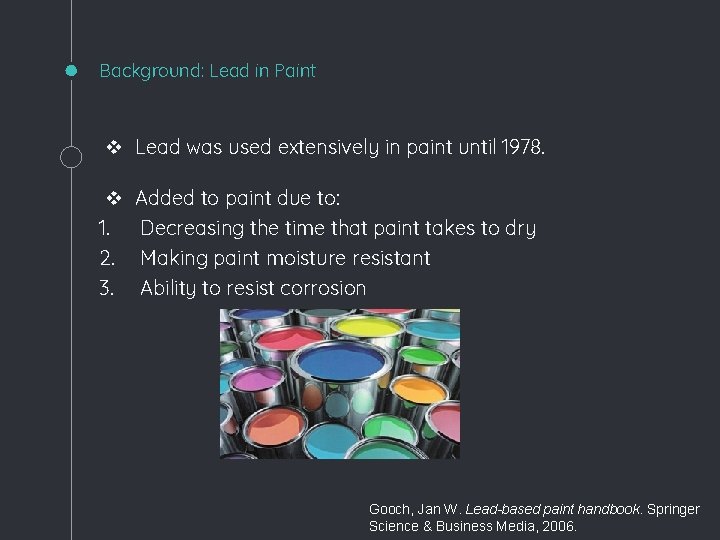 Background: Lead in Paint

❖ Lead was used extensively in paint until 1978.

❖ Added to paint due to:
1. Decreasing the time that paint takes to dry
2. Making paint moisture resistant
3. Ability to resist corrosion

Gooch, Jan W. Lead-based paint handbook. Springer Science & Business Media, 2006.